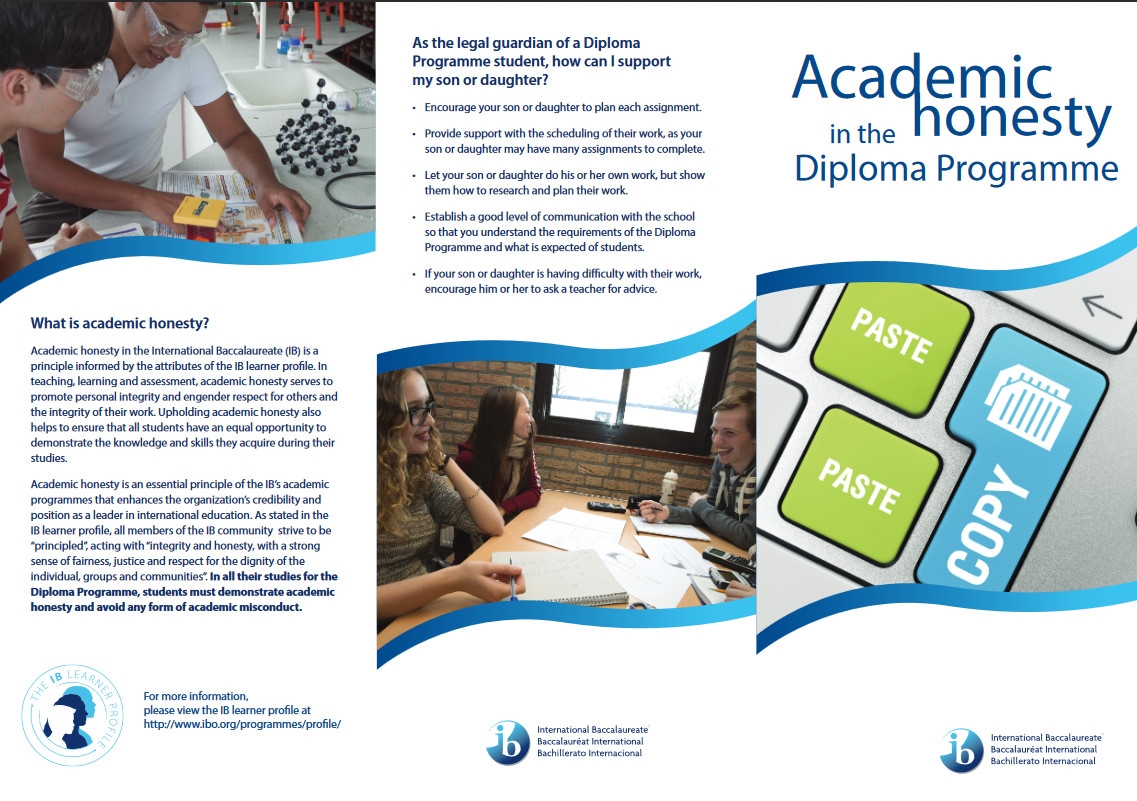 What is academic honesty?

Academic honesty in the International Baccalaureate (IB) is a principle informed by the attributes of the IB learner profile. In teaching, learning and assessment, academic honesty serves to promote personal integrity and engender respect for others and the integrity of their work. Upholding academic honesty also helps to ensure that all students have an equal opportunity to demonstrate the knowledge and skills they acquire during their studies.

Academic honesty is an essential principle of the IB's academic programmes that enhances the organization's credibility and position as a leader in international education. As stated in the IB learner profile, all members of the IB community strive to be "principled", acting with "integrity and honesty, with a strong sense of fairness, justice and respect for the dignity of the individual, groups and communities". In all their studies for the Diploma Programme, students must demonstrate academic honesty and avoid any form of academic misconduct.

THE IB LEARNER PROFILE

For more information, please view the IB learner profile at http://www.ibo.org/programmes/profile/

As the legal guardian of a Diploma Programme student, how can I support my son or daughter?

• Encourage your son or daughter to plan each assignment.

• Provide support with the scheduling of their work, as your son or daughter may have many assignments to complete.

• Let your son or daughter do his or her own work, but show them how to research and plan their work.

• Establish a good level of communication with the school so that you understand the requirements of the Diploma Programme and what is expected of students.

• If your son or daughter is having difficulty with their work, encourage him or her to ask a teacher for advice.

ib International Baccalaureate
Baccalauréat International
Bachillerato Internacional

Academic honesty in the Diploma Programme

PASTE
PASTE
COPY

ib International Baccalaureate
Baccalauréat International
Bachillerato Internacional